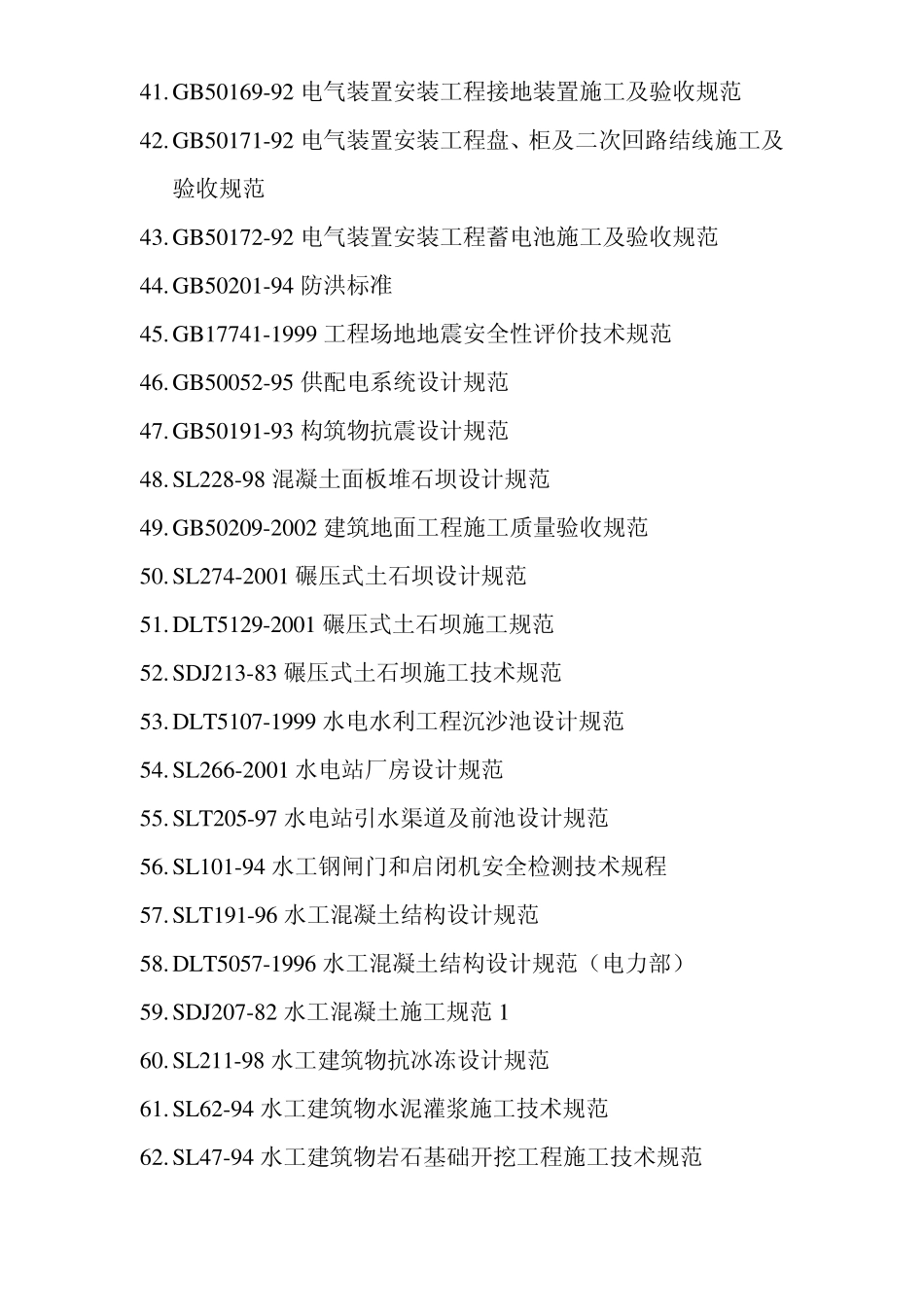 41. GB50169-92 电气装置安装工程接地装置施工及验收规范

42. GB50171-92 电气装置安装工程盘、柜及二次回路结线施工及验收规范

43. GB50172-92 电气装置安装工程蓄电池施工及验收规范

44. GB50201-94 防洪标准

45. GB17741-1999 工程场地地震安全性评价技术规范

46. GB50052-95 供配电系统设计规范

47. GB50191-93 构筑物抗震设计规范

48. SL228-98 混凝土面板堆石坝设计规范

49. GB50209-2002 建筑地面工程施工质量验收规范

50. SL274-2001 碾压式土石坝设计规范

51. DLT5129-2001 碾压式土石坝施工规范

52. SDJ213-83 碾压式土石坝施工技术规范

53. DLT5107-1999 水电水利工程沉沙池设计规范

54. SL266-2001 水电站厂房设计规范

55. SLT205-97 水电站引水渠道及前池设计规范

56. SL101-94 水工钢闸门和启闭机安全检测技术规程

57. SLT191-96 水工混凝土结构设计规范

58. DLT5057-1996 水工混凝土结构设计规范（电力部）

59. SDJ207-82 水工混凝土施工规范 1

60. SL211-98 水工建筑物抗冰冻设计规范

61. SL62-94 水工建筑物水泥灌浆施工技术规范

62. SL47-94 水工建筑物岩石基础开挖工程施工技术规范